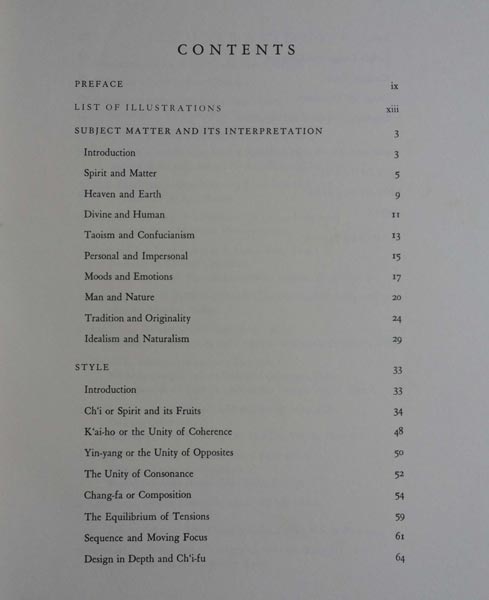 CONTENTS

PREFACE ix

LIST OF ILLUSTRATIONS xiii

SUBJECT MATTER AND ITS INTERPRETATION 3

Introduction 3

Spirit and Matter 5

Heaven and Earth 9

Divine and Human 11

Taoism and Confucianism 13

Personal and Impersonal 15

Moods and Emotions 17

Man and Nature 20

Tradition and Originality 24

Idealism and Naturalism 29

STYLE 33

Introduction 33

Ch'i or Spirit and its Fruits 34

K'ai-ho or the Unity of Coherence 48

Yin-yang or the Unity of Opposites 50

The Unity of Consonance 52

Chang-fa or Composition 54

The Equilibrium of Tensions 59

Sequence and Moving Focus 61

Design in Depth and Ch'i-fu 64